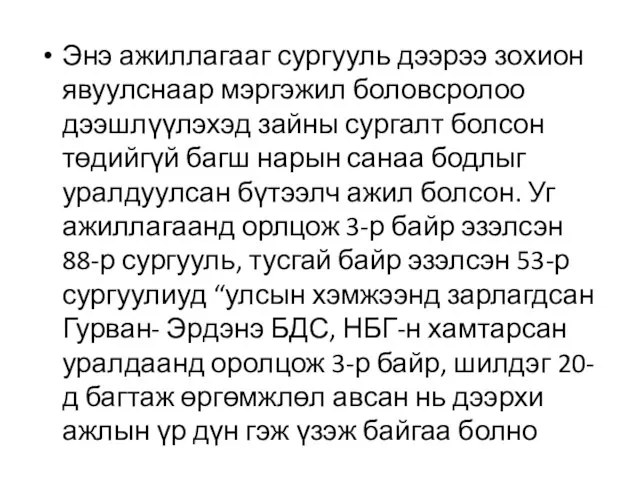 • Энэ ажиллагааг сургууль дээрээ зохион явуулснаар мэргэжил боловсролоо дээшлүүлэхэд зайны сургалт болсон төдийгүй багш нарын санаа бодлыг уралдуулсан бүтээлч ажил болсон. Уг ажиллагаанд орлцож 3-р байр эзэлсэн 88-р сургууль, тусгай байр эзэлсэн 53-р сургуулиуд “улсын хэмжээнд зарлагдсан Гурван- Эрдэнэ БДС, НБГ-н хамтарсан уралдаанд оролцож 3-р байр, шилдэг 20-д багтаж өргөмжлөл авсан нь дээрхи ажлын үр дүн гэж үзэж байгаа болно